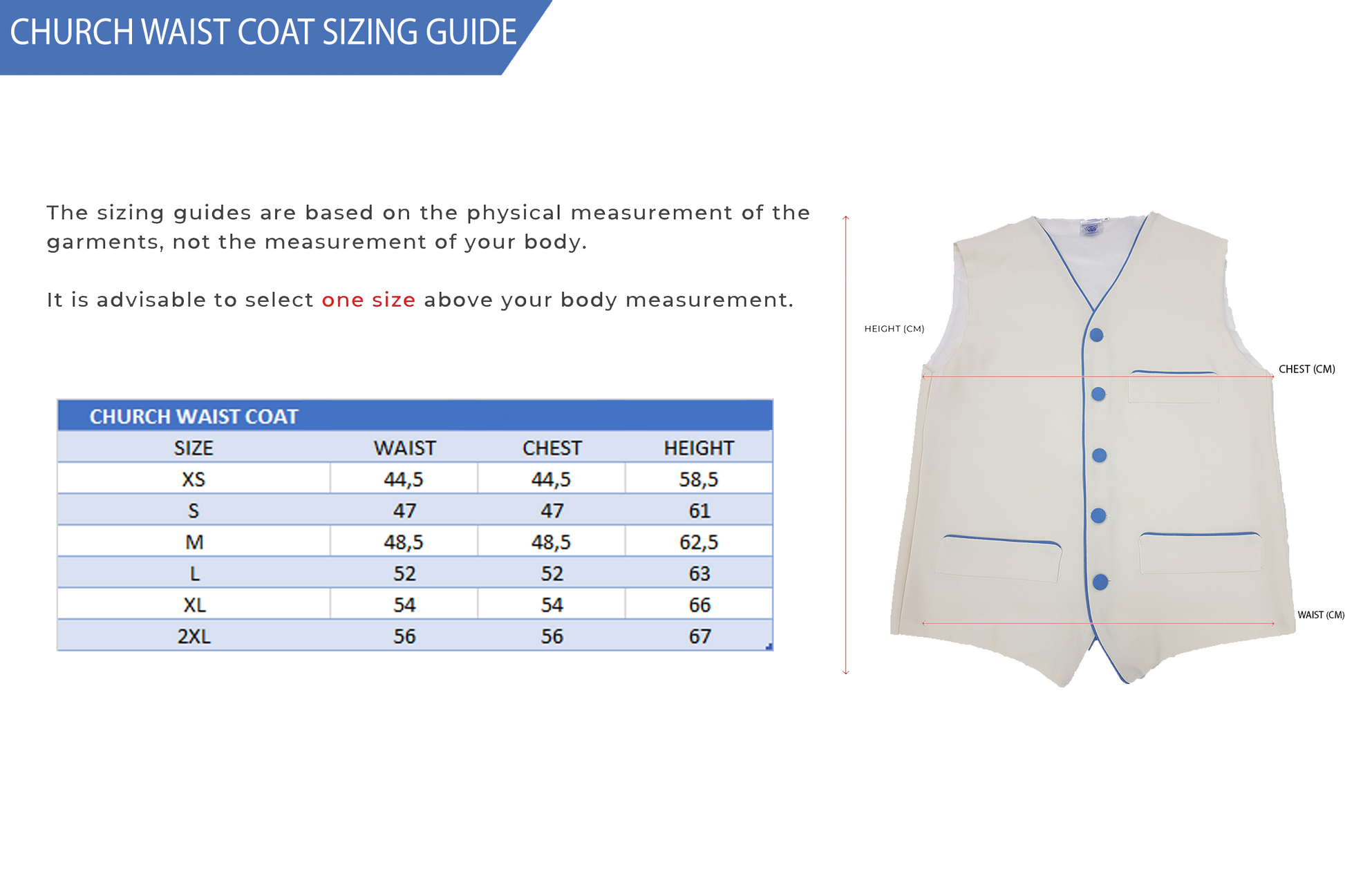 CHURCH WAIST COAT SIZING GUIDE

The sizing guides are based on the physical measurement of the garments, not the measurement of your body.

It is advisable to select one size above your body measurement.

CHURCH WAIST COAT

| SIZE | WAIST | CHEST | HEIGHT |
|---|---|---|---|
| XS | 44,5 | 44,5 | 58,5 |
| S | 47 | 47 | 61 |
| M | 48,5 | 48,5 | 62,5 |
| L | 52 | 52 | 63 |
| XL | 54 | 54 | 66 |
| 2XL | 56 | 56 | 67 |

HEIGHT (CM)

CHEST (CM)

WAIST (CM)